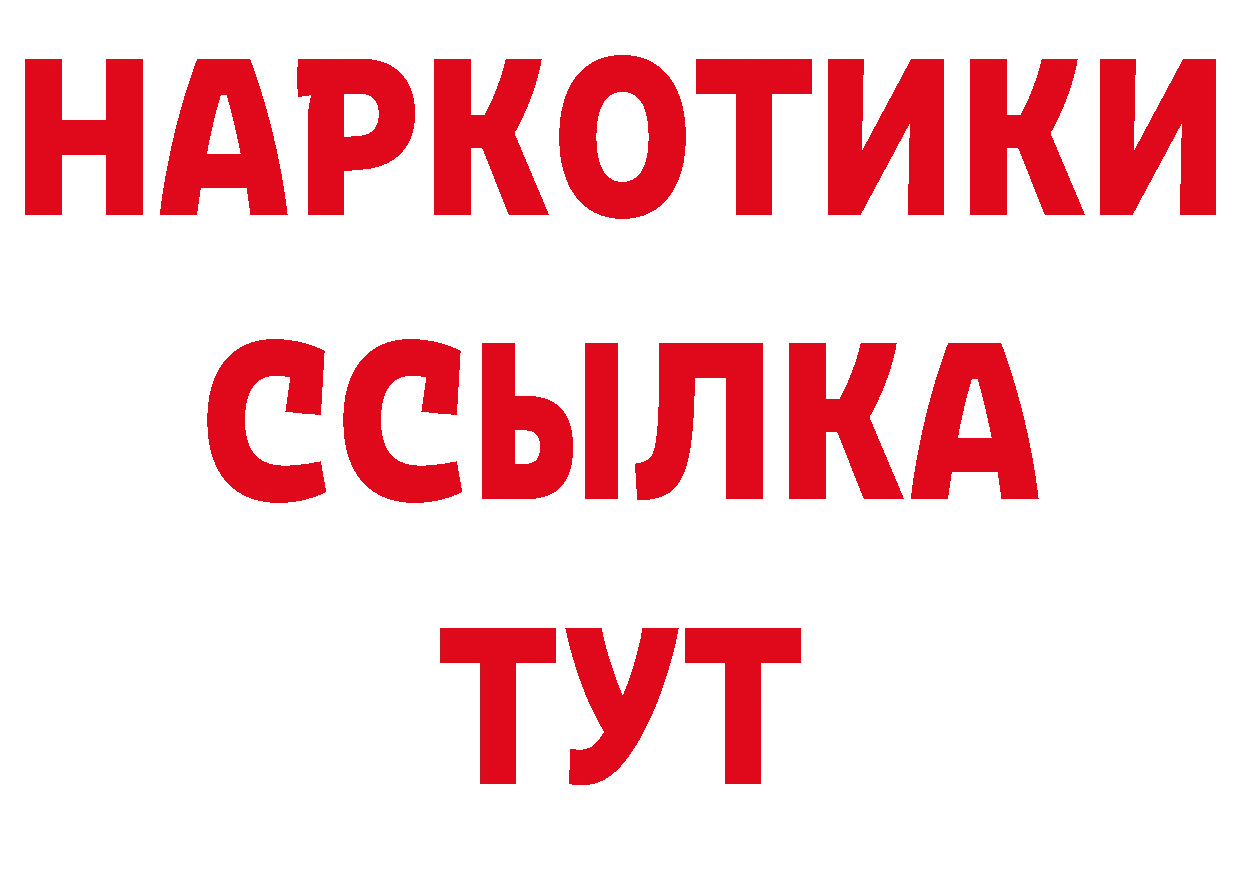 НАРКОТИКИ
ССЫЛКА
ТУТ